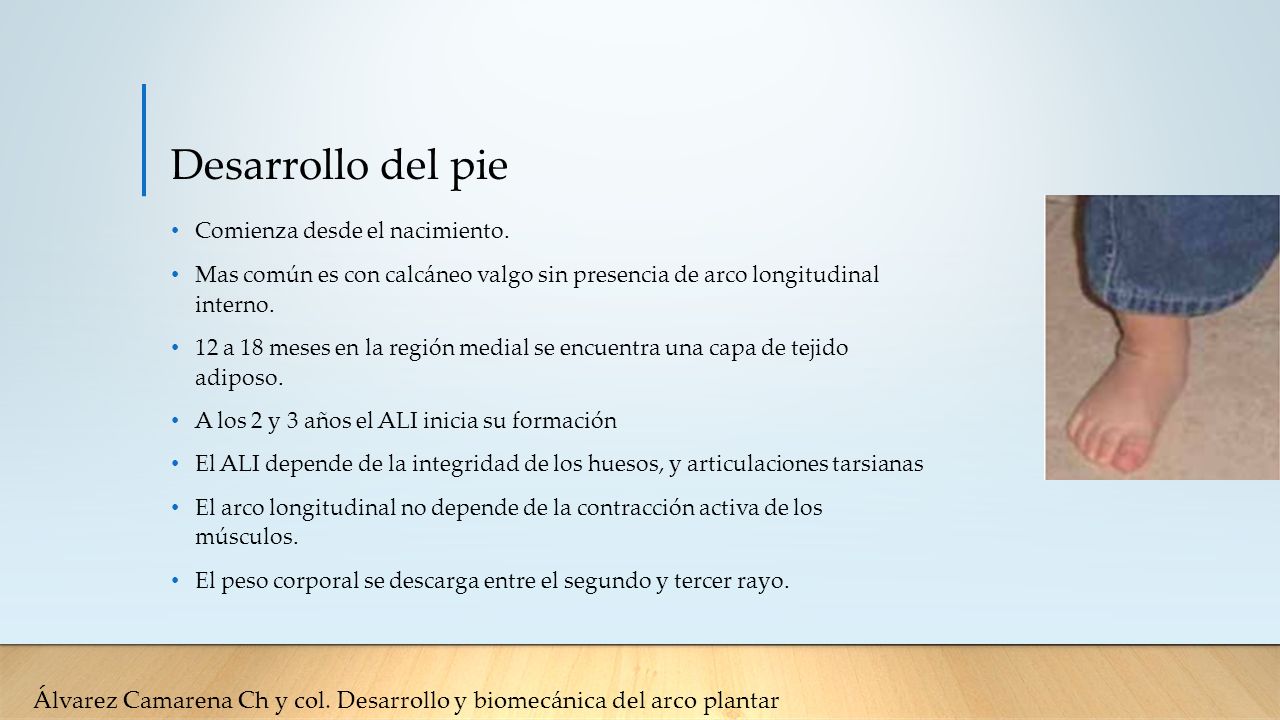 Desarrollo del pie

• Comienza desde el nacimiento.

• Mas común es con calcáneo valgo sin presencia de arco longitudinal interno.

• 12 a 18 meses en la región medial se encuentra una capa de tejido adiposo.

• A los 2 y 3 años el ALI inicia su formación

• El ALI depende de la integridad de los huesos, y articulaciones tarsianas

• El arco longitudinal no depende de la contracción activa de los músculos.

• El peso corporal se descarga entre el segundo y tercer rayo.

Álvarez Camarena Ch y col. Desarrollo y biomecánica del arco plantar